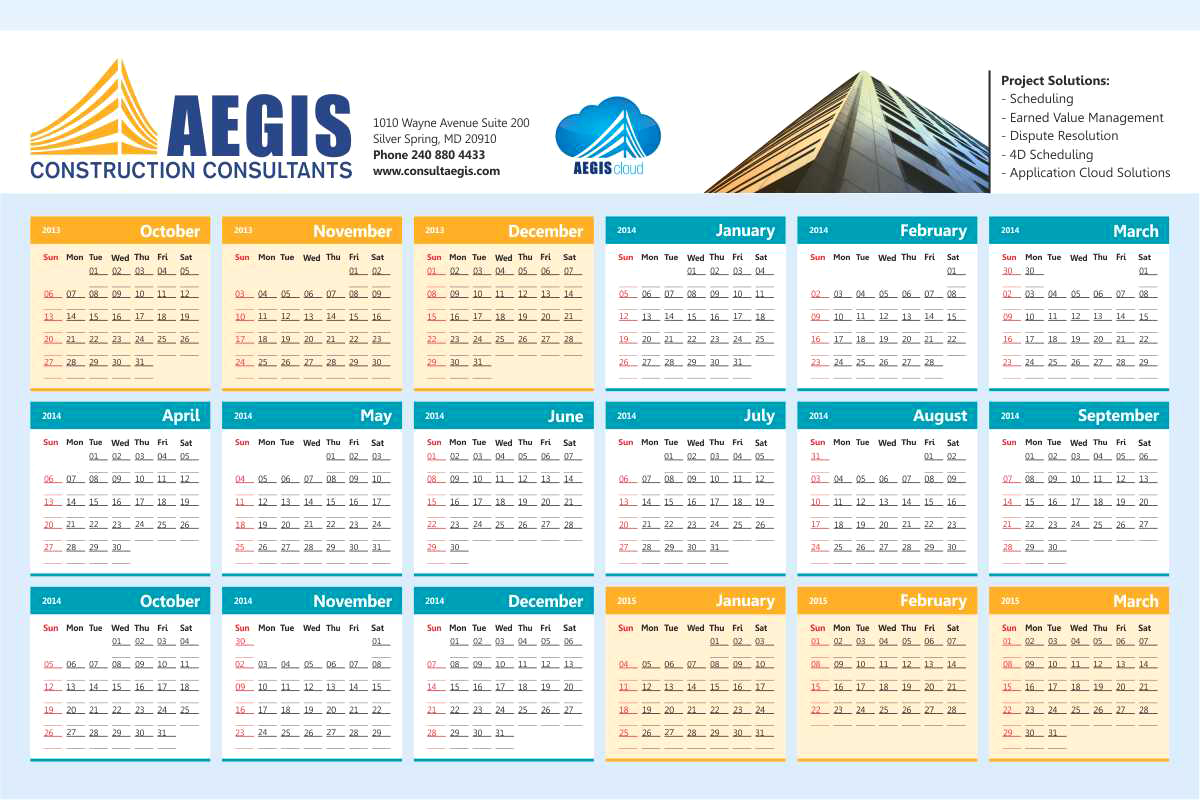 AEGIS
CONSTRUCTION CONSULTANTS

1010 Wayne Avenue Suite 200
Silver Spring, MD 20910
Phone 240 880 4433
www.consultaegis.com

AEGIS cloud

Project Solutions:
- Scheduling
- Earned Value Management
- Dispute Resolution
- 4D Scheduling
- Application Cloud Solutions

2013 October
| Sun | Mon | Tue | Wed | Thu | Fri | Sat |
|---|---|---|---|---|---|---|
| | | 01 | 02 | 03 | 04 | 05 |
| 06 | 07 | 08 | 09 | 10 | 11 | 12 |
| 13 | 14 | 15 | 16 | 17 | 18 | 19 |
| 20 | 21 | 22 | 23 | 24 | 25 | 26 |
| 27 | 28 | 29 | 30 | 31 | | |

2013 November
| Sun | Mon | Tue | Wed | Thu | Fri | Sat |
|---|---|---|---|---|---|---|
| | | | | | 01 | 02 |
| 03 | 04 | 05 | 06 | 07 | 08 | 09 |
| 10 | 11 | 12 | 13 | 14 | 15 | 16 |
| 17 | 18 | 19 | 20 | 21 | 22 | 23 |
| 24 | 25 | 26 | 27 | 28 | 29 | 30 |

2013 December
| Sun | Mon | Tue | Wed | Thu | Fri | Sat |
|---|---|---|---|---|---|---|
| 01 | 02 | 03 | 04 | 05 | 06 | 07 |
| 08 | 09 | 10 | 11 | 12 | 13 | 14 |
| 15 | 16 | 17 | 18 | 19 | 20 | 21 |
| 22 | 23 | 24 | 25 | 26 | 27 | 28 |
| 29 | 30 | 31 | | | | |

2014 January
| Sun | Mon | Tue | Wed | Thu | Fri | Sat |
|---|---|---|---|---|---|---|
| | | | 01 | 02 | 03 | 04 |
| 05 | 06 | 07 | 08 | 09 | 10 | 11 |
| 12 | 13 | 14 | 15 | 16 | 17 | 18 |
| 19 | 20 | 21 | 22 | 23 | 24 | 25 |
| 26 | 27 | 28 | 29 | 30 | 31 | |

2014 February
| Sun | Mon | Tue | Wed | Thu | Fri | Sat |
|---|---|---|---|---|---|---|
| | | | | | | 01 |
| 02 | 03 | 04 | 05 | 06 | 07 | 08 |
| 09 | 10 | 11 | 12 | 13 | 14 | 15 |
| 16 | 17 | 18 | 19 | 20 | 21 | 22 |
| 23 | 24 | 25 | 26 | 27 | 28 | |

2014 March
| Sun | Mon | Tue | Wed | Thu | Fri | Sat |
|---|---|---|---|---|---|---|
| 30 | 30 | | | | | 01 |
| 02 | 03 | 04 | 05 | 06 | 07 | 08 |
| 09 | 10 | 11 | 12 | 13 | 14 | 15 |
| 16 | 17 | 18 | 19 | 20 | 21 | 22 |
| 23 | 24 | 25 | 26 | 27 | 28 | 29 |

2014 April
| Sun | Mon | Tue | Wed | Thu | Fri | Sat |
|---|---|---|---|---|---|---|
| | | 01 | 02 | 03 | 04 | 05 |
| 06 | 07 | 08 | 09 | 10 | 11 | 12 |
| 13 | 14 | 15 | 16 | 17 | 18 | 19 |
| 20 | 21 | 22 | 23 | 24 | 25 | 26 |
| 27 | 28 | 29 | 30 | | | |

2014 May
| Sun | Mon | Tue | Wed | Thu | Fri | Sat |
|---|---|---|---|---|---|---|
| | | | | 01 | 02 | 03 |
| 04 | 05 | 06 | 07 | 08 | 09 | 10 |
| 11 | 12 | 13 | 14 | 15 | 16 | 17 |
| 18 | 19 | 20 | 21 | 22 | 23 | 24 |
| 25 | 26 | 27 | 28 | 29 | 30 | 31 |

2014 June
| Sun | Mon | Tue | Wed | Thu | Fri | Sat |
|---|---|---|---|---|---|---|
| 01 | 02 | 03 | 04 | 05 | 06 | 07 |
| 08 | 09 | 10 | 11 | 12 | 13 | 14 |
| 15 | 16 | 17 | 18 | 19 | 20 | 21 |
| 22 | 23 | 24 | 25 | 26 | 27 | 28 |
| 29 | 30 | | | | | |

2014 July
| Sun | Mon | Tue | Wed | Thu | Fri | Sat |
|---|---|---|---|---|---|---|
| | | 01 | 02 | 03 | 04 | 05 |
| 06 | 07 | 08 | 09 | 10 | 11 | 12 |
| 13 | 14 | 15 | 16 | 17 | 18 | 19 |
| 20 | 21 | 22 | 23 | 24 | 25 | 26 |
| 27 | 28 | 29 | 30 | 31 | | |

2014 August
| Sun | Mon | Tue | Wed | Thu | Fri | Sat |
|---|---|---|---|---|---|---|
| 31 | | | | | 01 | 02 |
| 03 | 04 | 05 | 06 | 07 | 08 | 09 |
| 10 | 11 | 12 | 13 | 14 | 15 | 16 |
| 17 | 18 | 19 | 20 | 21 | 22 | 23 |
| 24 | 25 | 26 | 27 | 28 | 29 | 30 |

2014 September
| Sun | Mon | Tue | Wed | Thu | Fri | Sat |
|---|---|---|---|---|---|---|
| | 01 | 02 | 03 | 04 | 05 | 06 |
| 07 | 08 | 09 | 10 | 11 | 12 | 13 |
| 14 | 15 | 16 | 17 | 18 | 19 | 20 |
| 21 | 22 | 23 | 24 | 25 | 26 | 27 |
| 28 | 29 | 30 | | | | |

2014 October
| Sun | Mon | Tue | Wed | Thu | Fri | Sat |
|---|---|---|---|---|---|---|
| | | | 01 | 02 | 03 | 04 |
| 05 | 06 | 07 | 08 | 09 | 10 | 11 |
| 12 | 13 | 14 | 15 | 16 | 17 | 18 |
| 19 | 20 | 21 | 22 | 23 | 24 | 25 |
| 26 | 27 | 28 | 29 | 30 | 31 | |

2014 November
| Sun | Mon | Tue | Wed | Thu | Fri | Sat |
|---|---|---|---|---|---|---|
| 30 | | | | | | 01 |
| 02 | 03 | 04 | 05 | 06 | 07 | 08 |
| 09 | 10 | 11 | 12 | 13 | 14 | 15 |
| 16 | 17 | 18 | 19 | 20 | 21 | 22 |
| 23 | 24 | 25 | 26 | 27 | 28 | 29 |

2014 December
| Sun | Mon | Tue | Wed | Thu | Fri | Sat |
|---|---|---|---|---|---|---|
| | 01 | 02 | 03 | 04 | 05 | 06 |
| 07 | 08 | 09 | 10 | 11 | 12 | 13 |
| 14 | 15 | 16 | 17 | 18 | 19 | 20 |
| 21 | 22 | 23 | 24 | 25 | 26 | 27 |
| 28 | 29 | 30 | 31 | | | |

2015 January
| Sun | Mon | Tue | Wed | Thu | Fri | Sat |
|---|---|---|---|---|---|---|
| | | | | 01 | 02 | 03 |
| 04 | 05 | 06 | 07 | 08 | 09 | 10 |
| 11 | 12 | 13 | 14 | 15 | 16 | 17 |
| 18 | 19 | 20 | 21 | 22 | 23 | 24 |
| 25 | 26 | 27 | 28 | 29 | 30 | 31 |

2015 February
| Sun | Mon | Tue | Wed | Thu | Fri | Sat |
|---|---|---|---|---|---|---|
| 01 | 02 | 03 | 04 | 05 | 06 | 07 |
| 08 | 09 | 10 | 11 | 12 | 13 | 14 |
| 15 | 16 | 17 | 18 | 19 | 20 | 21 |
| 22 | 23 | 24 | 25 | 26 | 27 | 28 |

2015 March
| Sun | Mon | Tue | Wed | Thu | Fri | Sat |
|---|---|---|---|---|---|---|
| 01 | 02 | 03 | 04 | 05 | 06 | 07 |
| 08 | 09 | 10 | 11 | 12 | 13 | 14 |
| 15 | 16 | 17 | 18 | 19 | 20 | 21 |
| 22 | 23 | 24 | 25 | 26 | 27 | 28 |
| 29 | 30 | 31 | | | | |